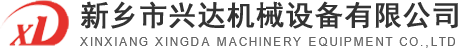 XD
新乡市兴达机械设备有限公司
XINXIANG XINGDA MACHINERY EQUIPMENT CO.,LTD